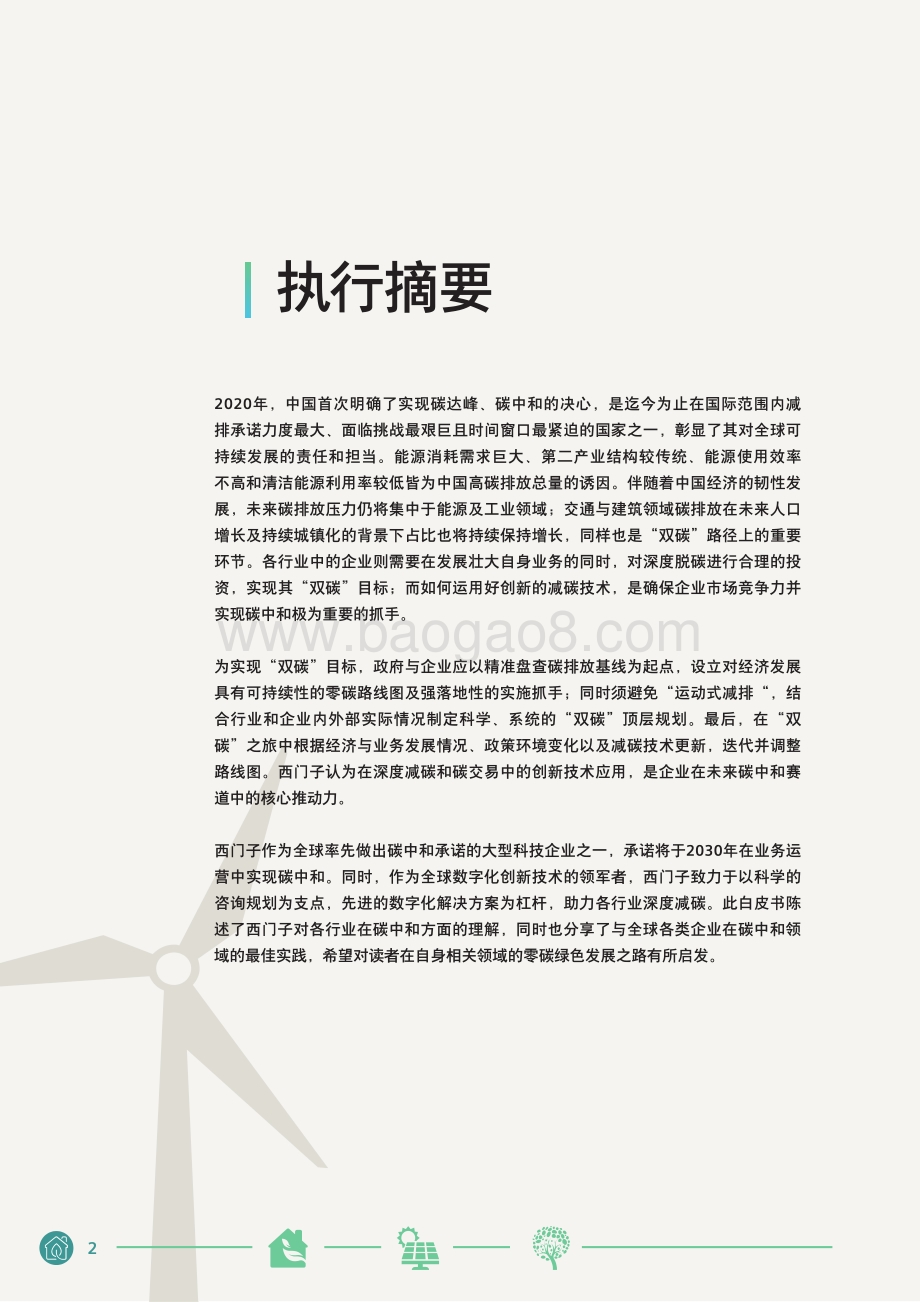 执行摘要

2020年，中国首次明确了实现碳达峰、碳中和的决心，是迄今为止在国际范围内减排承诺力度最大、面临挑战最艰巨且时间窗口最紧迫的国家之一，彰显了其对全球可持续发展的责任和担当。能源消耗需求巨大、第二产业结构较传统、能源使用效率不高和清洁能源利用率较低皆为中国高碳排放总量的诱因。伴随着中国经济的韧性发展，未来碳排放压力仍将集中于能源及工业领域；交通与建筑领域碳排放在未来人口增长及持续城镇化的背景下占比也将持续保持增长，同样也是“双碳”路径上的重要环节。各行业中的企业则需要在发展壮大自身业务的同时，对深度脱碳进行合理的投资，实现其“双碳”目标；而如何运用好创新的减碳技术，是确保企业市场竞争力并实现碳中和极为重要的抓手。

www.baogao8.com

为实现“双碳”目标，政府与企业应以精准盘查碳排放基线为起点，设立对经济发展具有可持续性的零碳路线图及强落地性的实施抓手；同时须避免“运动式减排“，结合行业和企业内外部实际情况制定科学、系统的“双碳”顶层规划。最后，在“双碳”之旅中根据经济与业务发展情况、政策环境变化以及减碳技术更新，迭代并调整路线图。西门子认为在深度减碳和碳交易中的创新技术应用，是企业在未来碳中和赛道中的核心推动力。

西门子作为全球率先做出碳中和承诺的大型科技企业之一，承诺将于2030年在业务运营中实现碳中和。同时，作为全球数字化创新技术的领军者，西门子致力于以科学的咨询规划为支点，先进的数字化解决方案为杠杆，助力各行业深度减碳。此白皮书陈述了西门子对各行业在碳中和方面的理解，同时也分享了与全球各类企业在碳中和领域的最佳实践，希望对读者在自身相关领域的零碳绿色发展之路有所启发。

2